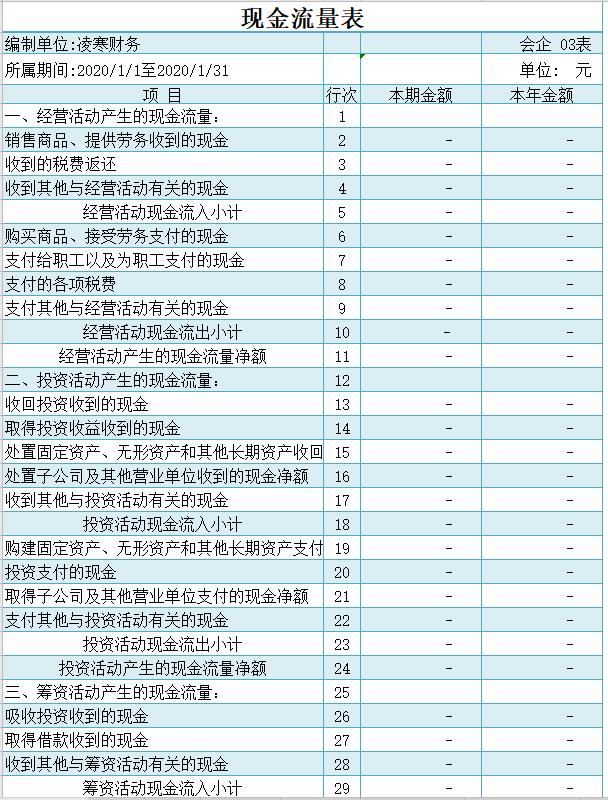 现金流量表

| 编制单位:凌寒财务 | | | 会企 03表 |
|---|---|---|---|
| 所属期间:2020/1/1至2020/1/31 | | | 单位: 元 |
| 项 目 | 行次 | 本期金额 | 本年金额 |
| 一、经营活动产生的现金流量: | 1 | | |
| 销售商品、提供劳务收到的现金 | 2 | - | - |
| 收到的税费返还 | 3 | - | - |
| 收到其他与经营活动有关的现金 | 4 | - | - |
| 经营活动现金流入小计 | 5 | - | - |
| 购买商品、接受劳务支付的现金 | 6 | - | - |
| 支付给职工以及为职工支付的现金 | 7 | - | - |
| 支付的各项税费 | 8 | - | - |
| 支付其他与经营活动有关的现金 | 9 | - | - |
| 经营活动现金流出小计 | 10 | - | - |
| 经营活动产生的现金流量净额 | 11 | - | - |
| 二、投资活动产生的现金流量: | 12 | | |
| 收回投资收到的现金 | 13 | - | - |
| 取得投资收益收到的现金 | 14 | - | - |
| 处置固定资产、无形资产和其他长期资产收回 | 15 | - | - |
| 处置子公司及其他营业单位收到的现金净额 | 16 | - | - |
| 收到其他与投资活动有关的现金 | 17 | - | - |
| 投资活动现金流入小计 | 18 | - | - |
| 购建固定资产、无形资产和其他长期资产支付 | 19 | - | - |
| 投资支付的现金 | 20 | - | - |
| 取得子公司及其他营业单位支付的现金净额 | 21 | - | - |
| 支付其他与投资活动有关的现金 | 22 | - | - |
| 投资活动现金流出小计 | 23 | - | - |
| 投资活动产生的现金流量净额 | 24 | - | - |
| 三、筹资活动产生的现金流量: | 25 | | |
| 吸收投资收到的现金 | 26 | - | - |
| 取得借款收到的现金 | 27 | - | - |
| 收到其他与筹资活动有关的现金 | 28 | - | - |
| 筹资活动现金流入小计 | 29 | - | - |